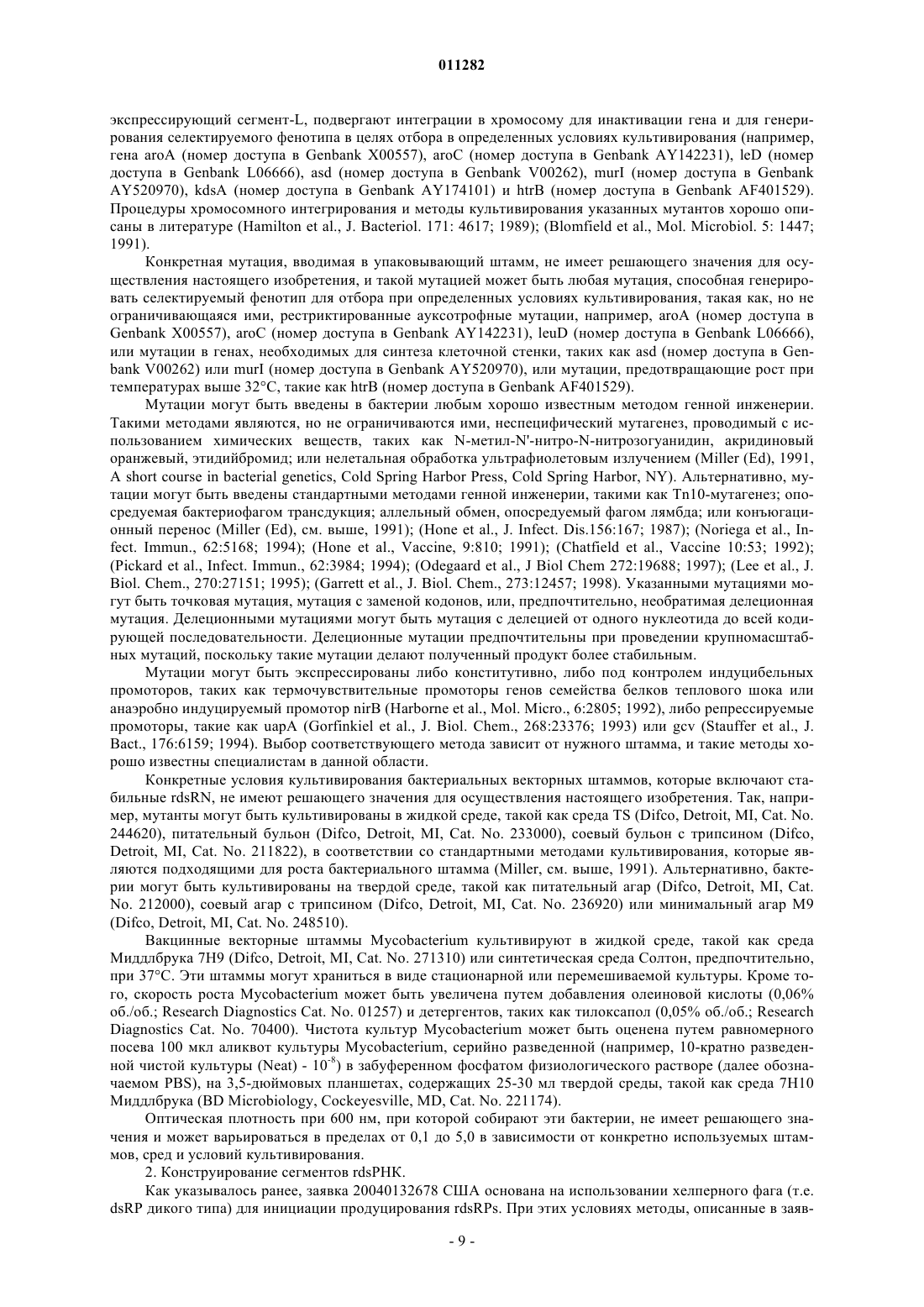 011282

экспрессирующий сегмент-L, подвергают интеграции в хромосому для инактивации гена и для генерирования селектируемого фенотипа в целях отбора в определенных условиях культивирования (например, гена aroA (номер доступа в Genbank X00557), aroC (номер доступа в Genbank AY142231), leD (номер доступа в Genbank L06666), asd (номер доступа в Genbank V00262), murI (номер доступа в Genbank AY520970), kdsA (номер доступа в Genbank AY174101) и htrB (номер доступа в Genbank AF401529). Процедуры хромосомного интегрирования и методы культивирования указанных мутантов хорошо описаны в литературе (Hamilton et al., J. Bacteriol. 171: 4617; 1989); (Blomfield et al., Mol. Microbiol. 5: 1447; 1991).

Конкретная мутация, вводимая в упаковывающий штамм, не имеет решающего значения для осуществления настоящего изобретения, и такой мутацией может быть любая мутация, способная генерировать селектируемый фенотип для отбора при определенных условиях культивирования, такая как, но не ограничивающаяся ими, рестриктированные ауксотрофные мутации, например, aroA (номер доступа в Genbank X00557), aroC (номер доступа в Genbank AY142231), leuD (номер доступа в Genbank L06666), или мутации в генах, необходимых для синтеза клеточной стенки, таких как asd (номер доступа в Genbank V00262) или murI (номер доступа в Genbank AY520970), или мутации, предотвращающие рост при температурах выше 32°C, такие как htrB (номер доступа в Genbank AF401529).

Мутации могут быть введены в бактерии любым хорошо известным методом генной инженерии. Такими методами являются, но не ограничиваются ими, неспецифический мутагенез, проводимый с использованием химических веществ, таких как N-метил-N'-нитро-N-нитрозогуанидин, акридиновый оранжевый, этидийбромид; или нелетальная обработка ультрафиолетовым излучением (Miller (Ed), 1991, A short course in bacterial genetics, Cold Spring Harbor Press, Cold Spring Harbor, NY). Альтернативно, мутации могут быть введены стандартными методами генной инженерии, такими как Tn10-мутагенез; опосредуемая бактериофагом трансдукция; аллельный обмен, опосредуемый фагом лямбда; или конъюгационный перенос (Miller (Ed), см. выше, 1991); (Hone et al., J. Infect. Dis.156:167; 1987); (Noriega et al., Infect. Immun., 62:5168; 1994); (Hone et al., Vaccine, 9:810; 1991); (Chatfield et al., Vaccine 10:53; 1992); (Pickard et al., Infect. Immun., 62:3984; 1994); (Odegaard et al., J Biol Chem 272:19688; 1997); (Lee et al., J. Biol. Chem., 270:27151; 1995); (Garrett et al., J. Biol. Chem., 273:12457; 1998). Указанными мутациями могут быть точковая мутация, мутация с заменой кодонов, или, предпочтительно, необратимая делеционная мутация. Делеционными мутациями могут быть мутация с делецией от одного нуклеотида до всей кодирующей последовательности. Делеционные мутации предпочтительны при проведении крупномасштабных мутаций, поскольку такие мутации делают полученный продукт более стабильным.

Мутации могут быть экспрессированы либо конститутивно, либо под контролем индуцибельных промоторов, таких как термочувствительные промоторы генов семейства белков теплового шока или анаэробно индуцируемый промотор nirB (Harborne et al., Mol. Micro., 6:2805; 1992), либо репрессируемые промоторы, такие как uapA (Gorfinkiel et al., J. Biol. Chem., 268:23376; 1993) или gcv (Stauffer et al., J. Bact., 176:6159; 1994). Выбор соответствующего метода зависит от нужного штамма, и такие методы хорошо известны специалистам в данной области.

Конкретные условия культивирования бактериальных векторных штаммов, которые включают стабильные rdsRN, не имеют решающего значения для осуществления настоящего изобретения. Так, например, мутанты могут быть культивированы в жидкой среде, такой как среда TS (Difco, Detroit, MI, Cat. No. 244620), питательный бульон (Difco, Detroit, MI, Cat. No. 233000), соевый бульон с трипсином (Difco, Detroit, MI, Cat. No. 211822), в соответствии со стандартными методами культивирования, которые являются подходящими для роста бактериального штамма (Miller, см. выше, 1991). Альтернативно, бактерии могут быть культивированы на твердой среде, такой как питательный агар (Difco, Detroit, MI, Cat. No. 212000), соевый агар с трипсином (Difco, Detroit, MI, Cat. No. 236920) или минимальный агар M9 (Difco, Detroit, MI, Cat. No. 248510).

Вакцинные векторные штаммы Mycobacterium культивируют в жидкой среде, такой как среда Миддлбрука 7H9 (Difco, Detroit, MI, Cat. No. 271310) или синтетическая среда Солтон, предпочтительно, при 37°C. Эти штаммы могут храниться в виде стационарной или перемешиваемой культуры. Кроме того, скорость роста Mycobacterium может быть увеличена путем добавления олеиновой кислоты (0,06% об./об.; Research Diagnostics Cat. No. 01257) и детергентов, таких как тилоксапол (0,05% об./об.; Research Diagnostics Cat. No. 70400). Чистота культур Mycobacterium может быть оценена путем равномерного посева 100 мкл аликвот культуры Mycobacterium, серийно разведенной (например, 10-кратно разведенной чистой культуры (Neat) - $10^{-8}$) в забуференном фосфатом физиологического растворе (далее обозначаемом PBS), на 3,5-дюймовых планшетах, содержащих 25-30 мл твердой среды, такой как среда 7H10 Миддлбрука (BD Microbiology, Cockeyesville, MD, Cat. No. 221174).

Оптическая плотность при 600 нм, при которой собирают эти бактерии, не имеет решающего значения и может варьироваться в пределах от 0,1 до 5,0 в зависимости от конкретно используемых штаммов, сред и условий культивирования.

2. Конструирование сегментов rdsРНК.

Как указывалось ранее, заявка 20040132678 США основана на использовании хелперного фага (т.е. dsRP дикого типа) для инициации продуцирования rdsRPs. При этих условиях методы, описанные в заяв-

- 9 -